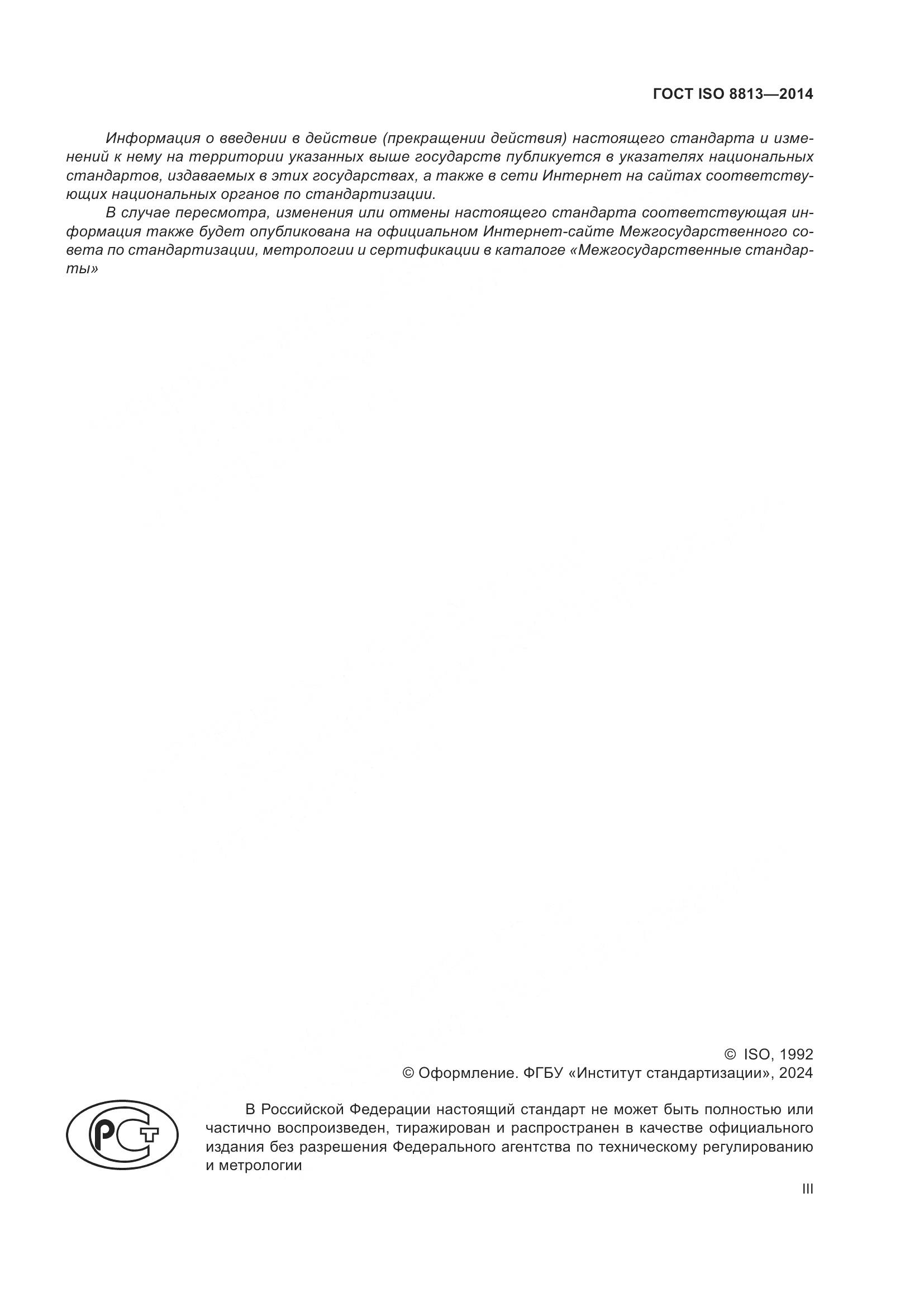 ГОСТ ISO 8813—2014

Информация о введении в действие (прекращении действия) настоящего стандарта и изменений к нему на территории указанных выше государств публикуется в указателях национальных стандартов, издаваемых в этих государствах, а также в сети Интернет на сайтах соответствующих национальных органов по стандартизации.

В случае пересмотра, изменения или отмены настоящего стандарта соответствующая информация также будет опубликована на официальном Интернет-сайте Межгосударственного совета по стандартизации, метрологии и сертификации в каталоге «Межгосударственные стандарты»

© ISO, 1992
© Оформление. ФГБУ «Институт стандартизации», 2024

РСТ

В Российской Федерации настоящий стандарт не может быть полностью или частично воспроизведен, тиражирован и распространен в качестве официального издания без разрешения Федерального агентства по техническому регулированию и метрологии

III